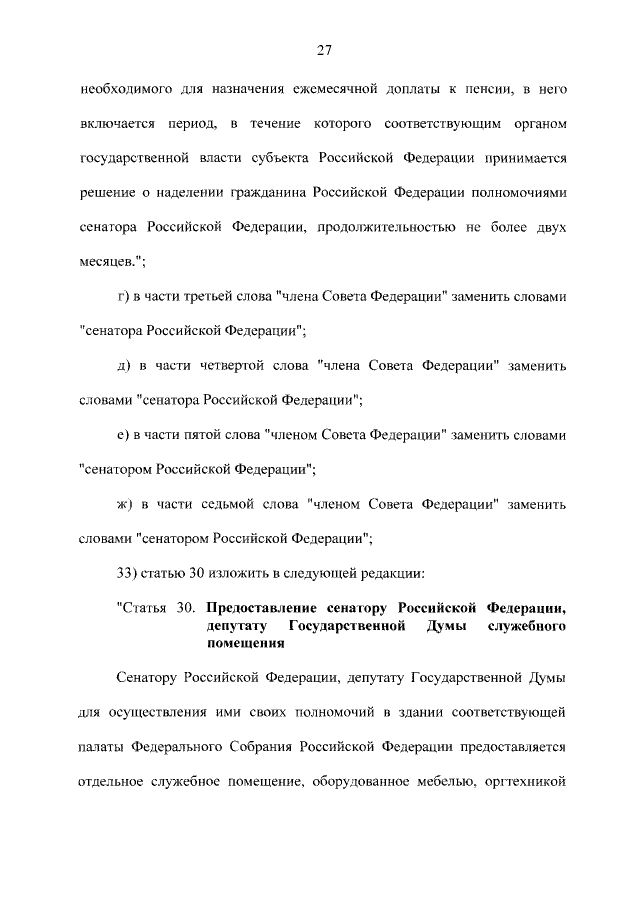 27

необходимого для назначения ежемесячной доплаты к пенсии, в него включается период, в течение которого соответствующим органом государственной власти субъекта Российской Федерации принимается решение о наделении гражданина Российской Федерации полномочиями сенатора Российской Федерации, продолжительностью не более двух месяцев.";

г) в части третьей слова "члена Совета Федерации" заменить словами "сенатора Российской Федерации";

д) в части четвертой слова "члена Совета Федерации" заменить словами "сенатора Российской Федерации";

е) в части пятой слова "членом Совета Федерации" заменить словами "сенатором Российской Федерации";

ж) в части седьмой слова "членом Совета Федерации" заменить словами "сенатором Российской Федерации";

33) статью 30 изложить в следующей редакции:

"Статья 30. Предоставление сенатору Российской Федерации, депутату Государственной Думы служебного помещения

Сенатору Российской Федерации, депутату Государственной Думы для осуществления ими своих полномочий в здании соответствующей палаты Федерального Собрания Российской Федерации предоставляется отдельное служебное помещение, оборудованное мебелью, оргтехникой